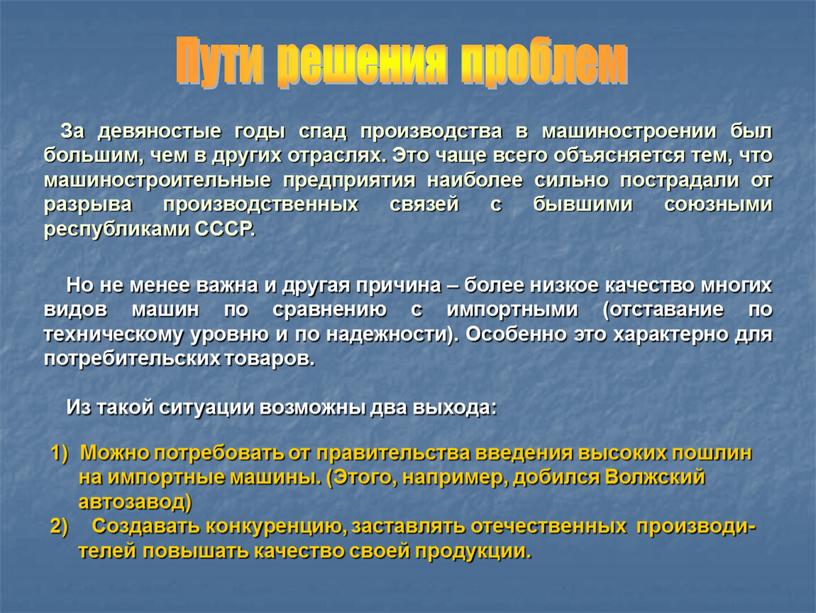 Пути решения проблем

За девяностые годы спад производства в машиностроении был большим, чем в других отраслях. Это чаще всего объясняется тем, что машиностроительные предприятия наиболее сильно пострадали от разрыва производственных связей с бывшими союзными республиками СССР.

Но не менее важна и другая причина – более низкое качество многих видов машин по сравнению с импортными (отставание по техническому уровню и по надежности). Особенно это характерно для потребительских товаров.

Из такой ситуации возможны два выхода:

1) Можно потребовать от правительства введения высоких пошлин на импортные машины. (Этого, например, добился Волжский автозавод)
2) Создавать конкуренцию, заставлять отечественных производителей повышать качество своей продукции.